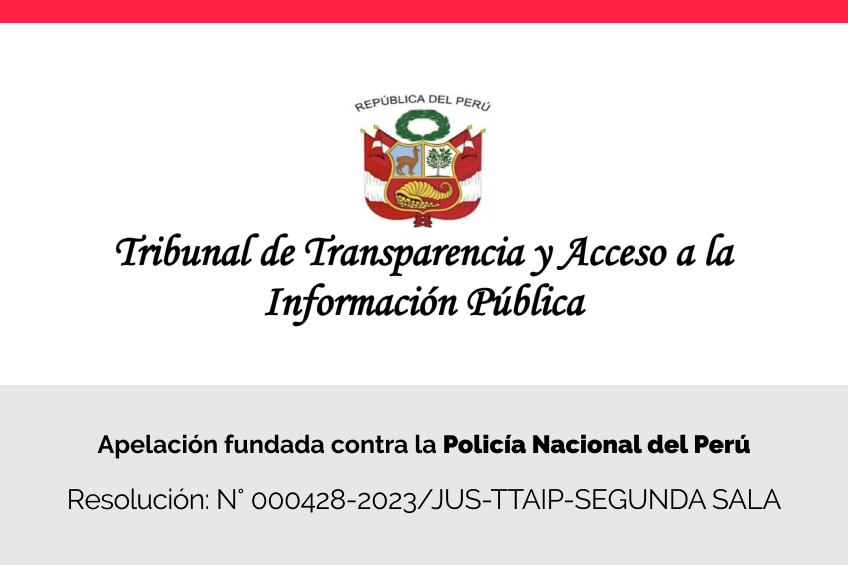 REPÚBLICA DEL PERÚ

Tribunal de Transparencia y Acceso a la Información Pública

Apelación fundada contra la Policía Nacional del Perú

Resolución: N° 000428-2023/JUS-TTAIP-SEGUNDA SALA